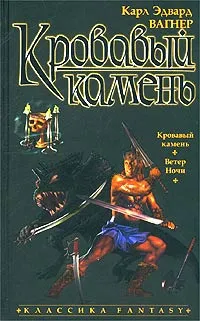 Карл Эдвард
ВАГНЕР

Кровавый камень

Кровавый камень
Ветер Ночи

КЛАССИКА FANTASY